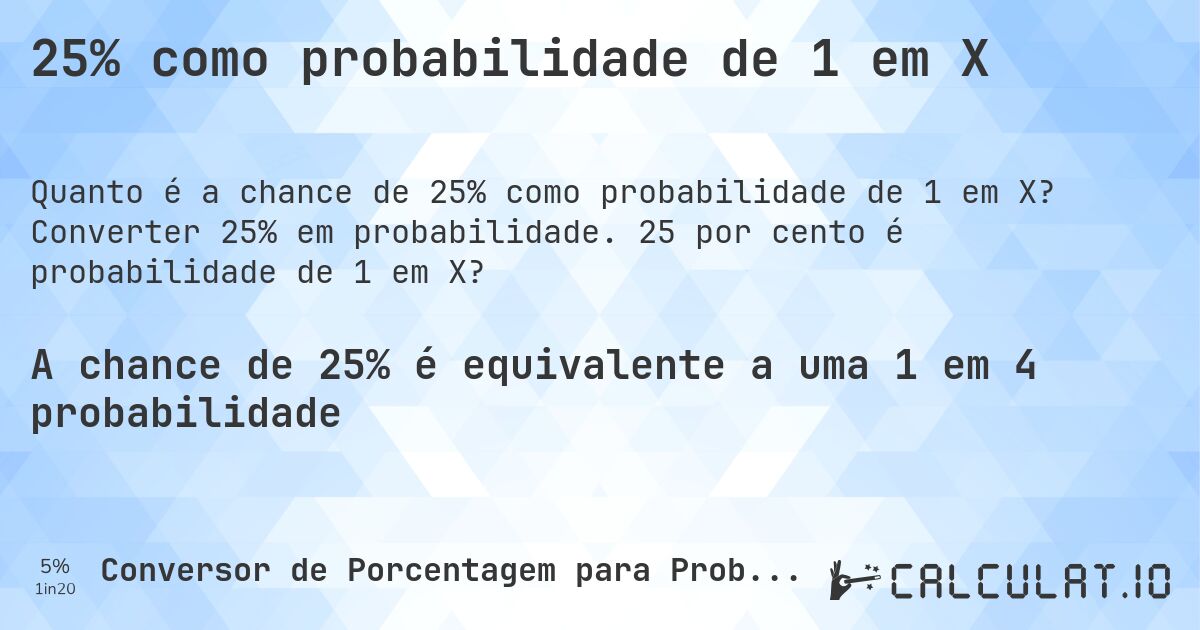 25% como probabilidade de 1 em X

Quanto é a chance de 25% como probabilidade de 1 em X? Converter 25% em probabilidade. 25 por cento é probabilidade de 1 em X?

A chance de 25% é equivalente a uma 1 em 4 probabilidade

5%
1in20

Conversor de Porcentagem para Prob...

CALCULAT.IO